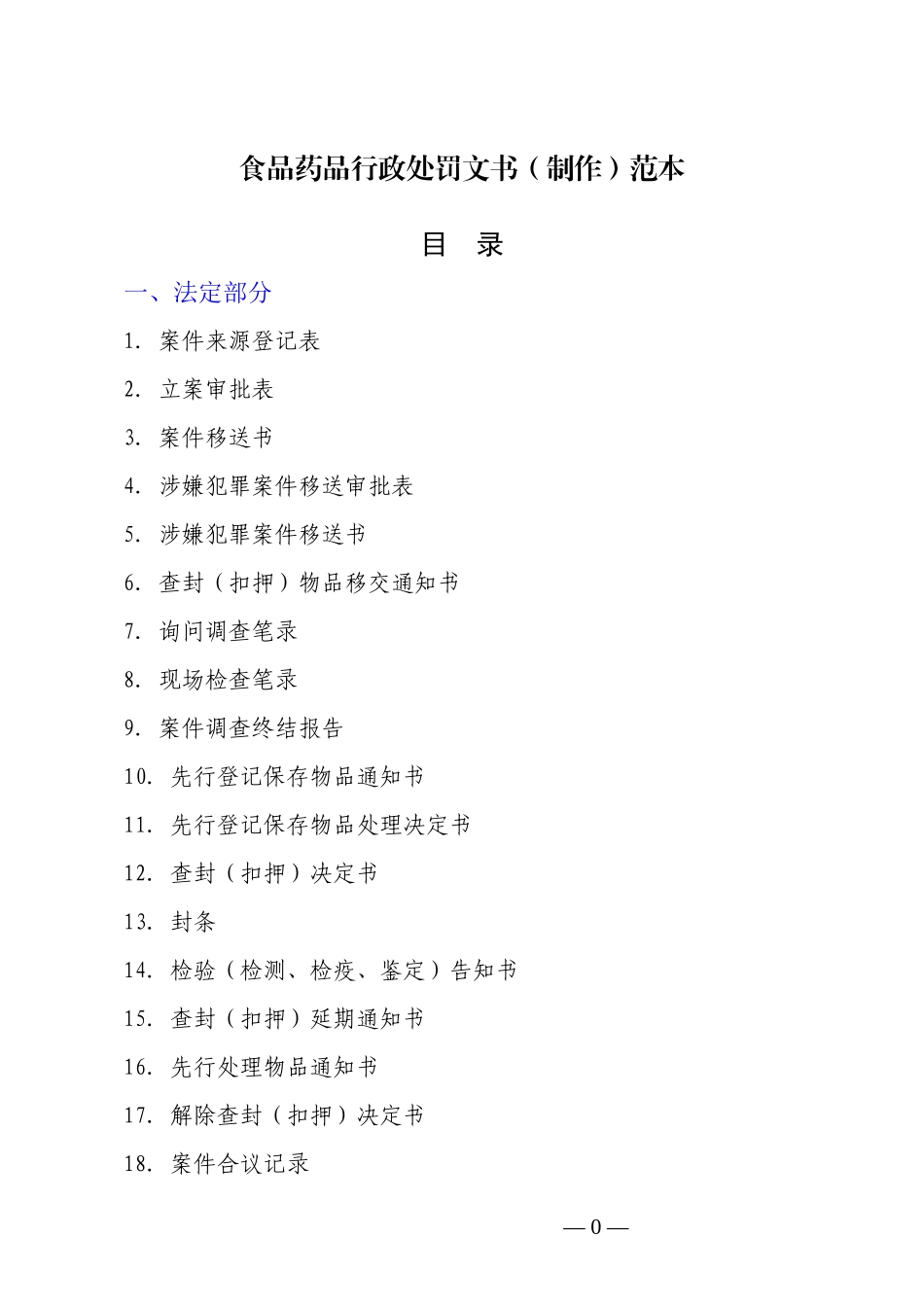 食品药品行政处罚文书（制作）范本

目 录

一、法定部分

1. 案件来源登记表

2. 立案审批表

3. 案件移送书

4. 涉嫌犯罪案件移送审批表

5. 涉嫌犯罪案件移送书

6. 查封（扣押）物品移交通知书

7. 询问调查笔录

8. 现场检查笔录

9. 案件调查终结报告

10. 先行登记保存物品通知书

11. 先行登记保存物品处理决定书

12. 查封（扣押）决定书

13. 封条

14. 检验（检测、检疫、鉴定）告知书

15. 查封（扣押）延期通知书

16. 先行处理物品通知书

17. 解除查封（扣押）决定书

18. 案件合议记录

— 0 —